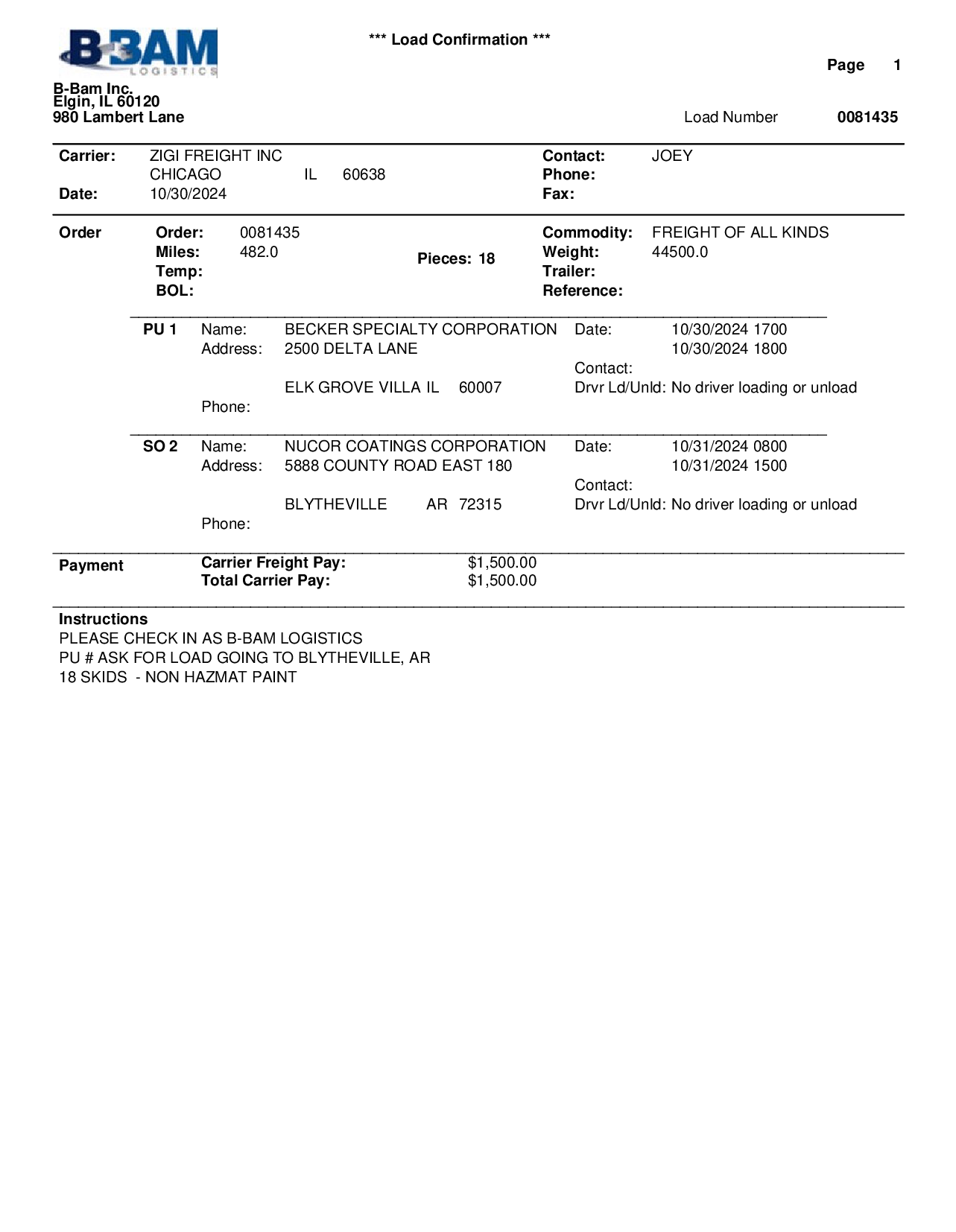 B-BAM LOGISTICS

*** Load Confirmation ***

Page 1

B-Bam Inc.
Elgin, IL 60120
980 Lambert Lane

Load Number 0081435

Carrier: ZIGI FREIGHT INC
CHICAGO IL 60638
Date: 10/30/2024

Contact: JOEY
Phone:
Fax:

Order
Order: 0081435
Miles: 482.0
Temp:
BOL:

Pieces: 18

Commodity: FREIGHT OF ALL KINDS
Weight: 44500.0
Trailer:
Reference:

PU 1 Name: BECKER SPECIALTY CORPORATION
Address: 2500 DELTA LANE
ELK GROVE VILLA IL 60007
Phone:

Date: 10/30/2024 1700
10/30/2024 1800
Contact:
Drvr Ld/Unld: No driver loading or unload

SO 2 Name: NUCOR COATINGS CORPORATION
Address: 5888 COUNTY ROAD EAST 180
BLYTHEVILLE AR 72315
Phone:

Date: 10/31/2024 0800
10/31/2024 1500
Contact:
Drvr Ld/Unld: No driver loading or unload

Payment
Carrier Freight Pay: $1,500.00
Total Carrier Pay: $1,500.00

Instructions
PLEASE CHECK IN AS B-BAM LOGISTICS
PU # ASK FOR LOAD GOING TO BLYTHEVILLE, AR
18 SKIDS - NON HAZMAT PAINT